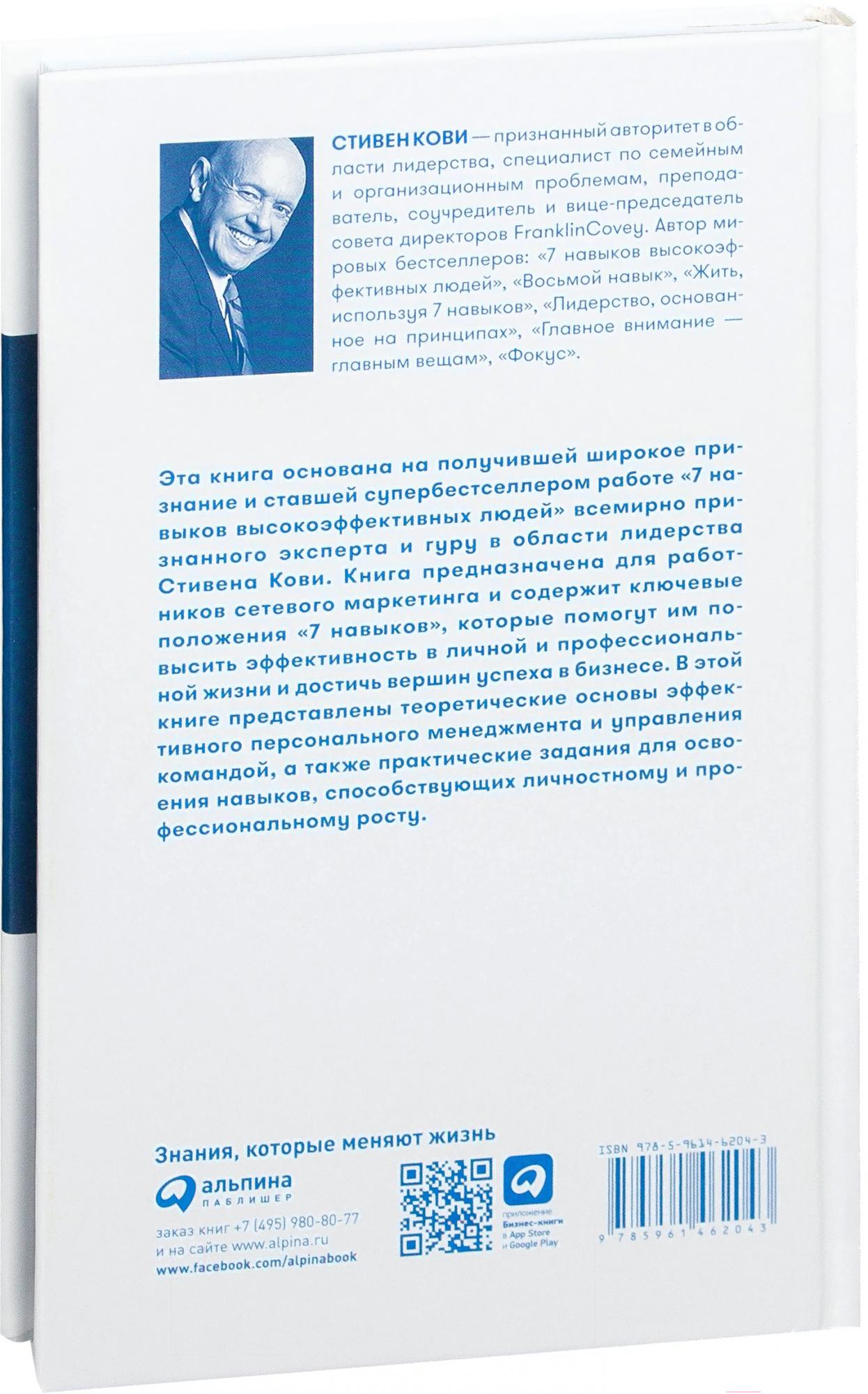 СТИВЕН КОВИ — признанный авторитет в области лидерства, специалист по семейным и организационным проблемам, преподаватель, соучредитель и вице-председатель совета директоров FranklinCovey. Автор мировых бестселлеров: «7 навыков высокоэффективных людей», «Восьмой навык», «Жить, используя 7 навыков», «Лидерство, основанное на принципах», «Главное внимание — главным вещам», «Фокус».

Эта книга основана на получившей широкое признание и ставшей супербестселлером работе «7 навыков высокоэффективных людей» всемирно признанного эксперта и гуру в области лидерства Стивена Кови. Книга предназначена для работников сетевого маркетинга и содержит ключевые положения «7 навыков», которые помогут им повысить эффективность в личной и профессиональной жизни и достичь вершин успеха в бизнесе. В этой книге представлены теоретические основы эффективного персонального менеджмента и управления командой, а также практические задания для освоения навыков, способствующих личностному и профессиональному росту.

Знания, которые меняют жизнь

альпина
ПАБЛИШЕР

заказ книг +7 (495) 980-80-77
и на сайте www.alpina.ru
www.facebook.com/alpinabook

приложение
Бизнес-книги
в App Store
и Google Play

ISBN 978-5-9614-6204-3
9 785961 462043